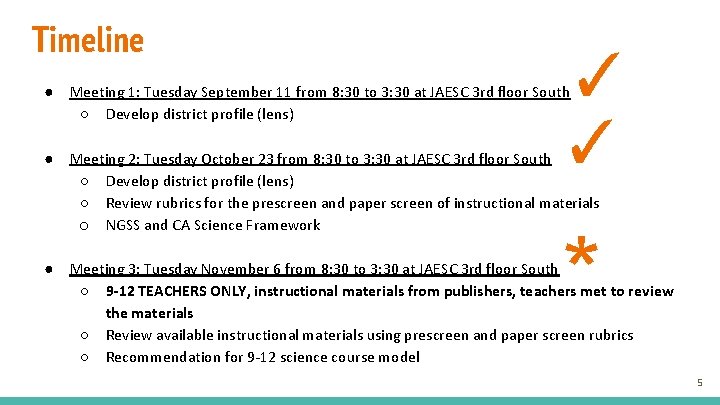 Timeline

● Meeting 1: Tuesday September 11 from 8:30 to 3:30 at JAESC 3rd floor South ✓
○ Develop district profile (lens)

● Meeting 2: Tuesday October 23 from 8:30 to 3:30 at JAESC 3rd floor South ✓
○ Develop district profile (lens)
○ Review rubrics for the prescreen and paper screen of instructional materials
○ NGSS and CA Science Framework

● Meeting 3: Tuesday November 6 from 8:30 to 3:30 at JAESC 3rd floor South *
○ 9-12 TEACHERS ONLY, instructional materials from publishers, teachers met to review the materials
○ Review available instructional materials using prescreen and paper screen rubrics
○ Recommendation for 9-12 science course model

5